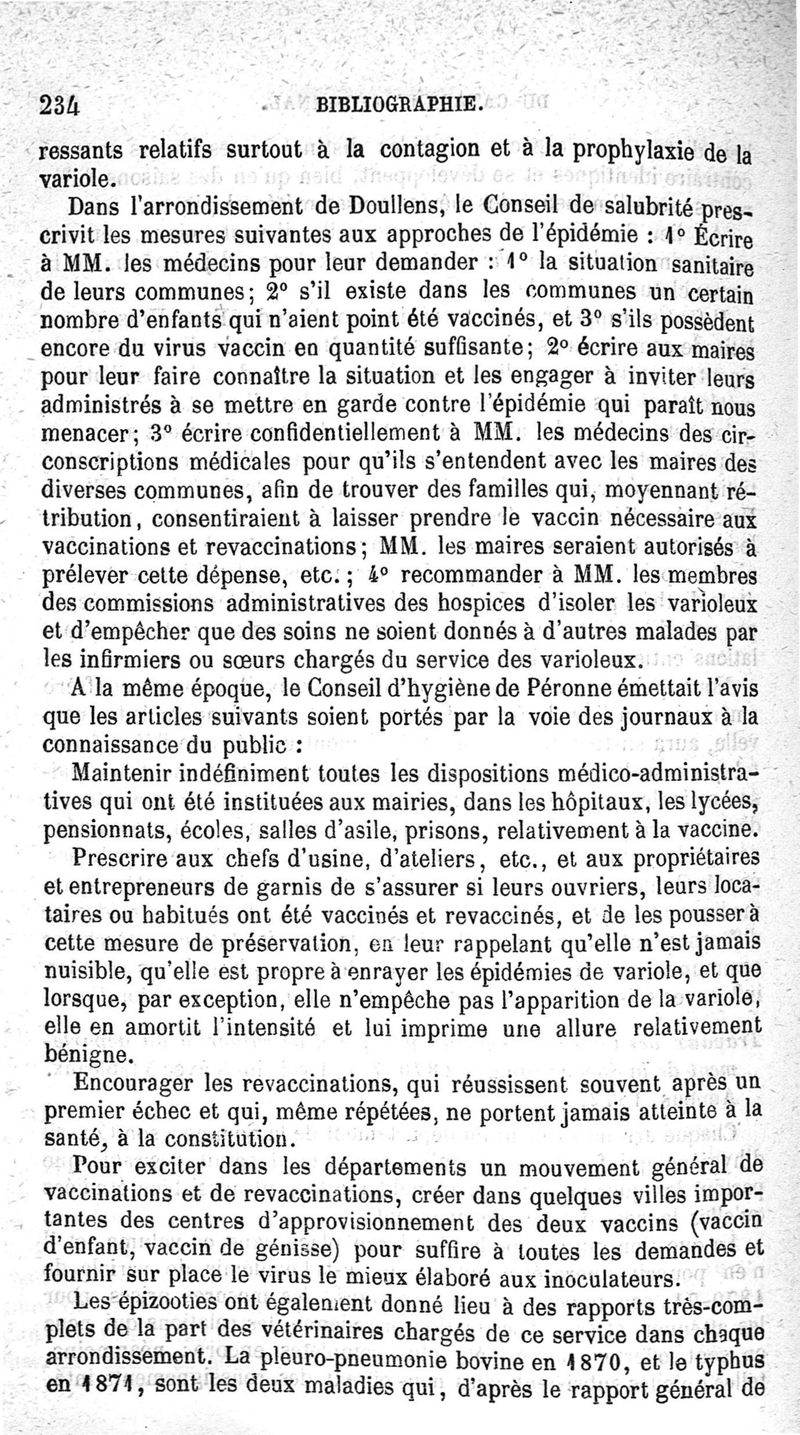 234 BIBLIOGRAPHIE.

ressants relatifs surtout à la contagion et à la prophylaxie de la variole.

Dans l'arrondissement de Doullens, le Conseil de salubrité prescrivit les mesures suivantes aux approches de l'épidémie : 1° Écrire à MM. les médecins pour leur demander : 1° la situation sanitaire de leurs communes; 2° s'il existe dans les communes un certain nombre d'enfants qui n'aient point été vaccinés, et 3° s'ils possèdent encore du virus vaccin en quantité suffisante; 2° écrire aux maires pour leur faire connaître la situation et les engager à inviter leurs administrés à se mettre en garde contre l'épidémie qui paraît nous menacer; 3° écrire confidentiellement à MM. les médecins des circonscriptions médicales pour qu'ils s'entendent avec les maires des diverses communes, afin de trouver des familles qui, moyennant rétribution, consentiraient à laisser prendre le vaccin nécessaire aux vaccinations et revaccinations; MM. les maires seraient autorisés à prélever cette dépense, etc.; 4° recommander à MM. les membres des commissions administratives des hospices d'isoler les varioleux et d'empêcher que des soins ne soient donnés à d'autres malades par les infirmiers ou sœurs chargés du service des varioleux.

A la même époque, le Conseil d'hygiène de Péronne émettait l'avis que les articles suivants soient portés par la voie des journaux à la connaissance du public :

Maintenir indéfiniment toutes les dispositions médico-administratives qui ont été instituées aux mairies, dans les hôpitaux, les lycées, pensionnats, écoles, salles d'asile, prisons, relativement à la vaccine.

Prescrire aux chefs d'usine, d'ateliers, etc., et aux propriétaires et entrepreneurs de garnis de s'assurer si leurs ouvriers, leurs locataires ou habitués ont été vaccinés et revaccinés, et de les pousser à cette mesure de préservation, en leur rappelant qu'elle n'est jamais nuisible, qu'elle est propre à enrayer les épidémies de variole, et que lorsque, par exception, elle n'empêche pas l'apparition de la variole, elle en amortit l'intensité et lui imprime une allure relativement bénigne.

Encourager les revaccinations, qui réussissent souvent après un premier échec et qui, même répétées, ne portent jamais atteinte à la santé, à la constitution.

Pour exciter dans les départements un mouvement général de vaccinations et de revaccinations, créer dans quelques villes importantes des centres d'approvisionnement des deux vaccins (vaccin d'enfant, vaccin de génisse) pour suffire à toutes les demandes et fournir sur place le virus le mieux élaboré aux inoculateurs.

Les épizooties ont également donné lieu à des rapports très-complets de la part des vétérinaires chargés de ce service dans chaque arrondissement. La pleuro-pneumonie bovine en 1870, et le typhus en 1871, sont les deux maladies qui, d'après le rapport général de